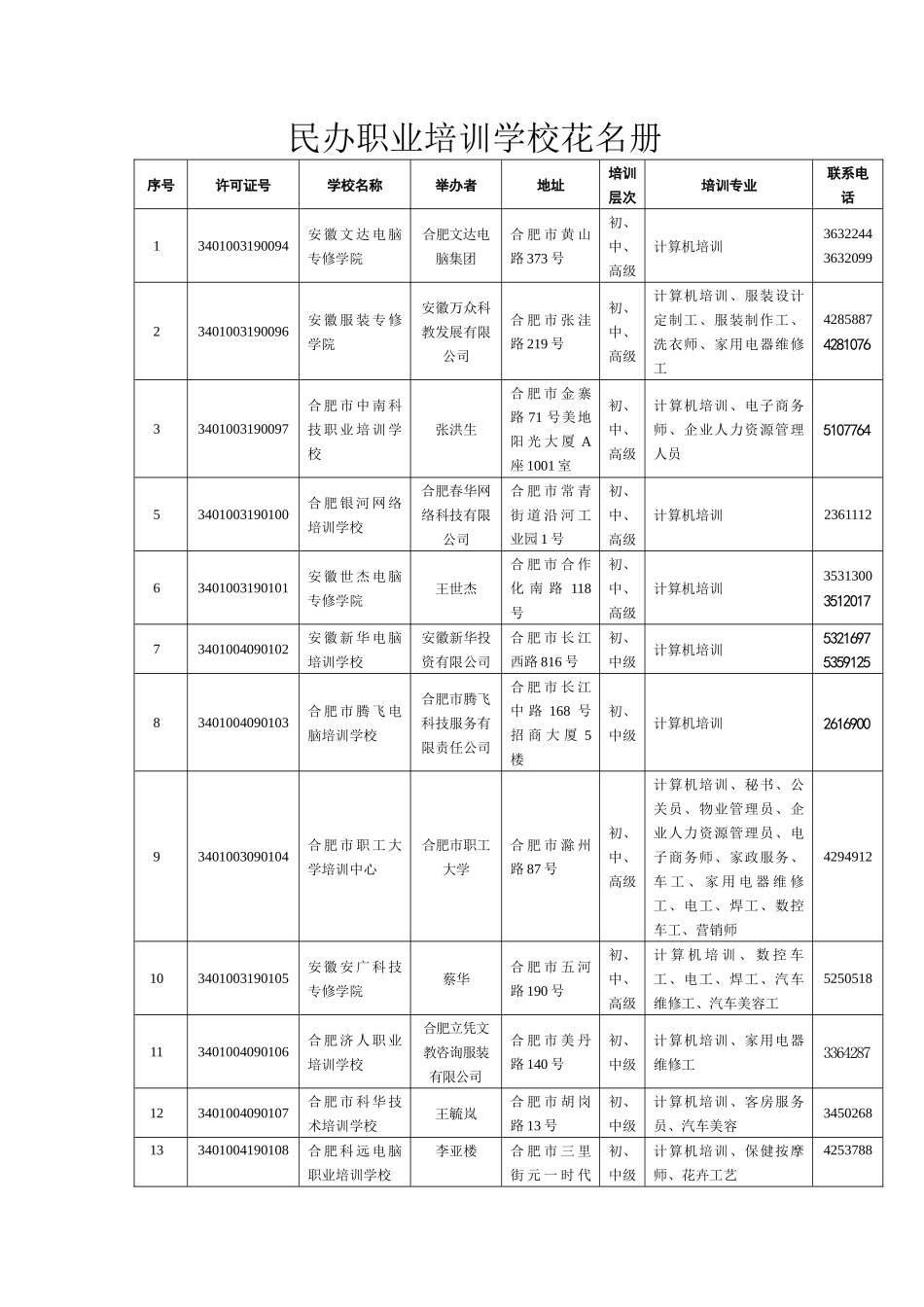 民办职业培训学校花名册

| 序号 | 许可证号 | 学校名称 | 举办者 | 地址 | 培训层次 | 培训专业 | 联系电话 |
|---|---|---|---|---|---|---|---|
| 1 | 3401003190094 | 安徽文达电脑专修学院 | 合肥文达电脑集团 | 合肥市黄山路373号 | 初、中、高级 | 计算机培训 | 3632244 3632099 |
| 2 | 3401003190096 | 安徽服装专修学院 | 安徽万众科教发展有限公司 | 合肥市张洼路219号 | 初、中、高级 | 计算机培训、服装设计定制工、服装制作工、洗衣师、家用电器维修工 | 4285887 4281076 |
| 3 | 3401003190097 | 合肥市中南科技职业培训学校 | 张洪生 | 合肥市金寨路71号美地阳光大厦A座1001室 | 初、中、高级 | 计算机培训、电子商务师、企业人力资源管理人员 | 5107764 |
| 5 | 3401003190100 | 合肥银河网络培训学校 | 合肥春华网络科技有限公司 | 合肥市常青街道沿河工业园1号 | 初、中、高级 | 计算机培训 | 2361112 |
| 6 | 3401003190101 | 安徽世杰电脑专修学院 | 王世杰 | 合肥市合作化南路118号 | 初、中、高级 | 计算机培训 | 3531300 3512017 |
| 7 | 3401004090102 | 安徽新华电脑培训学校 | 安徽新华投资有限公司 | 合肥市长江西路816号 | 初、中级 | 计算机培训 | 5321697 5359125 |
| 8 | 3401004090103 | 合肥市腾飞电脑培训学校 | 合肥市腾飞科技服务有限责任公司 | 合肥市长江中路168号招商大厦5楼 | 初、中级 | 计算机培训 | 2616900 |
| 9 | 3401003090104 | 合肥市职工大学培训中心 | 合肥市职工大学 | 合肥市滁州路87号 | 初、中、高级 | 计算机培训、秘书、公关员、物业管理员、企业人力资源管理员、电子商务师、家政服务、车工、家用电器维修工、电工、焊工、数控车工、营销师 | 4294912 |
| 10 | 3401003190105 | 安徽安广科技专修学院 | 蔡华 | 合肥市五河路190号 | 初、中、高级 | 计算机培训、数控车工、电工、焊工、汽车维修工、汽车美容工 | 5250518 |
| 11 | 3401004090106 | 合肥济人职业培训学校 | 合肥立凭文教咨询服装有限公司 | 合肥市美丹路140号 | 初、中级 | 计算机培训、家用电器维修工 | 3364287 |
| 12 | 3401004090107 | 合肥市科华技术培训学校 | 王毓岚 | 合肥市胡岗路13号 | 初、中级 | 计算机培训、客房服务员、汽车美容 | 3450268 |
| 13 | 3401004190108 | 合肥科远电脑职业培训学校 | 李亚楼 | 合肥市三里街元一时代 | 初、中级 | 计算机培训、保健按摩师、花卉工艺 | 4253788 |